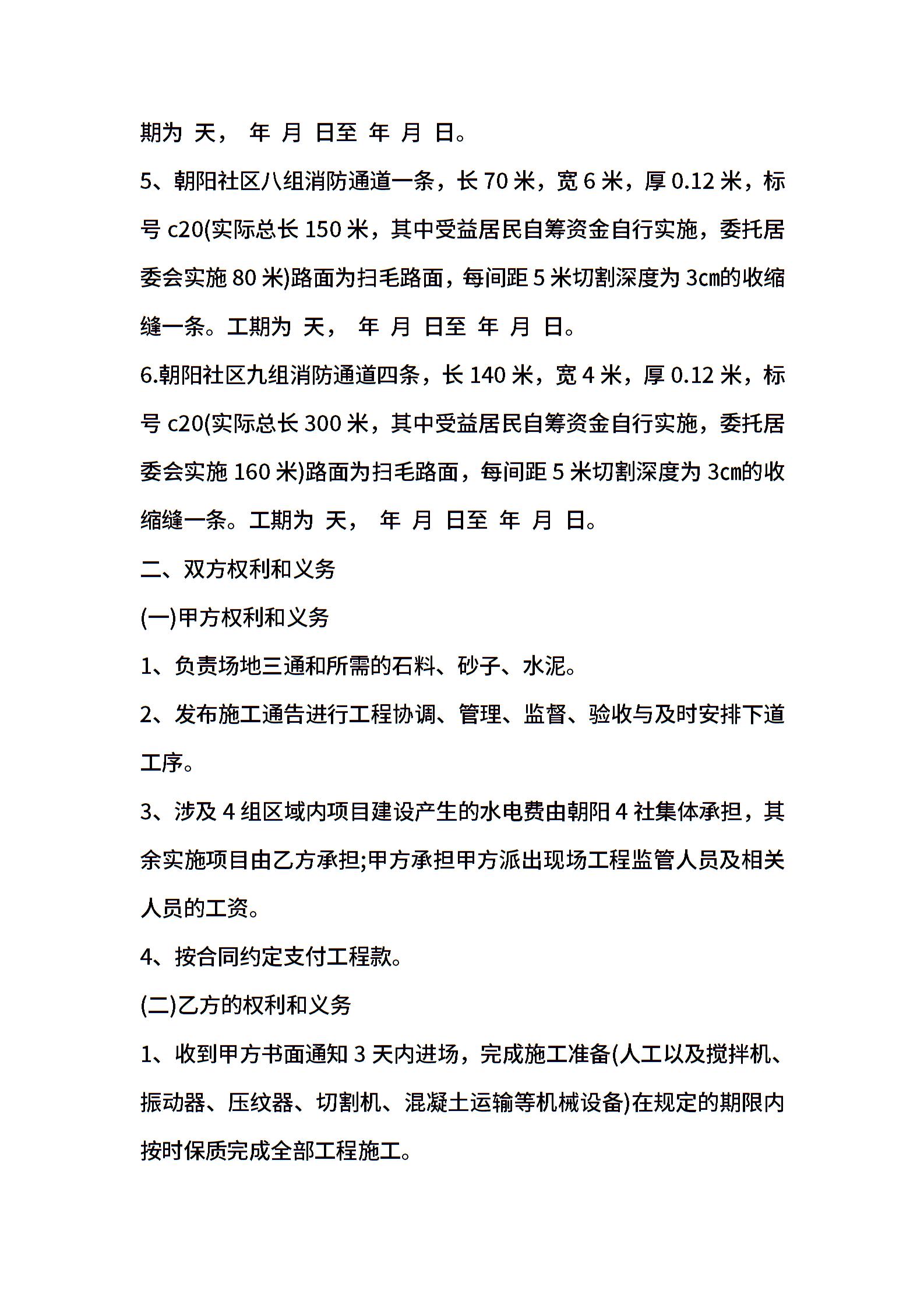 期为 天， 年 月 日至 年 月 日。

5、朝阳社区八组消防通道一条，长 70 米，宽 6 米，厚 0.12 米，标号 c20(实际总长 150 米，其中受益居民自筹资金自行实施，委托居委会实施 80 米)路面为扫毛路面，每间距 5 米切割深度为 3cm的收缩缝一条。工期为 天， 年 月 日至 年 月 日。

6.朝阳社区九组消防通道四条，长 140 米，宽 4 米，厚 0.12 米，标号 c20(实际总长 300 米，其中受益居民自筹资金自行实施，委托居委会实施 160 米)路面为扫毛路面，每间距 5 米切割深度为 3cm的收缩缝一条。工期为 天， 年 月 日至 年 月 日。

二、双方权利和义务

(一)甲方权利和义务

1、负责场地三通和所需的石料、砂子、水泥。

2、发布施工通告进行工程协调、管理、监督、验收与及时安排下道工序。

3、涉及 4 组区域内项目建设产生的水电费由朝阳 4 社集体承担，其余实施项目由乙方承担;甲方承担甲方派出现场工程监管人员及相关人员的工资。

4、按合同约定支付工程款。

(二)乙方的权利和义务

1、收到甲方书面通知 3 天内进场，完成施工准备(人工以及搅拌机、振动器、压纹器、切割机、混凝土运输等机械设备)在规定的期限内按时保质完成全部工程施工。